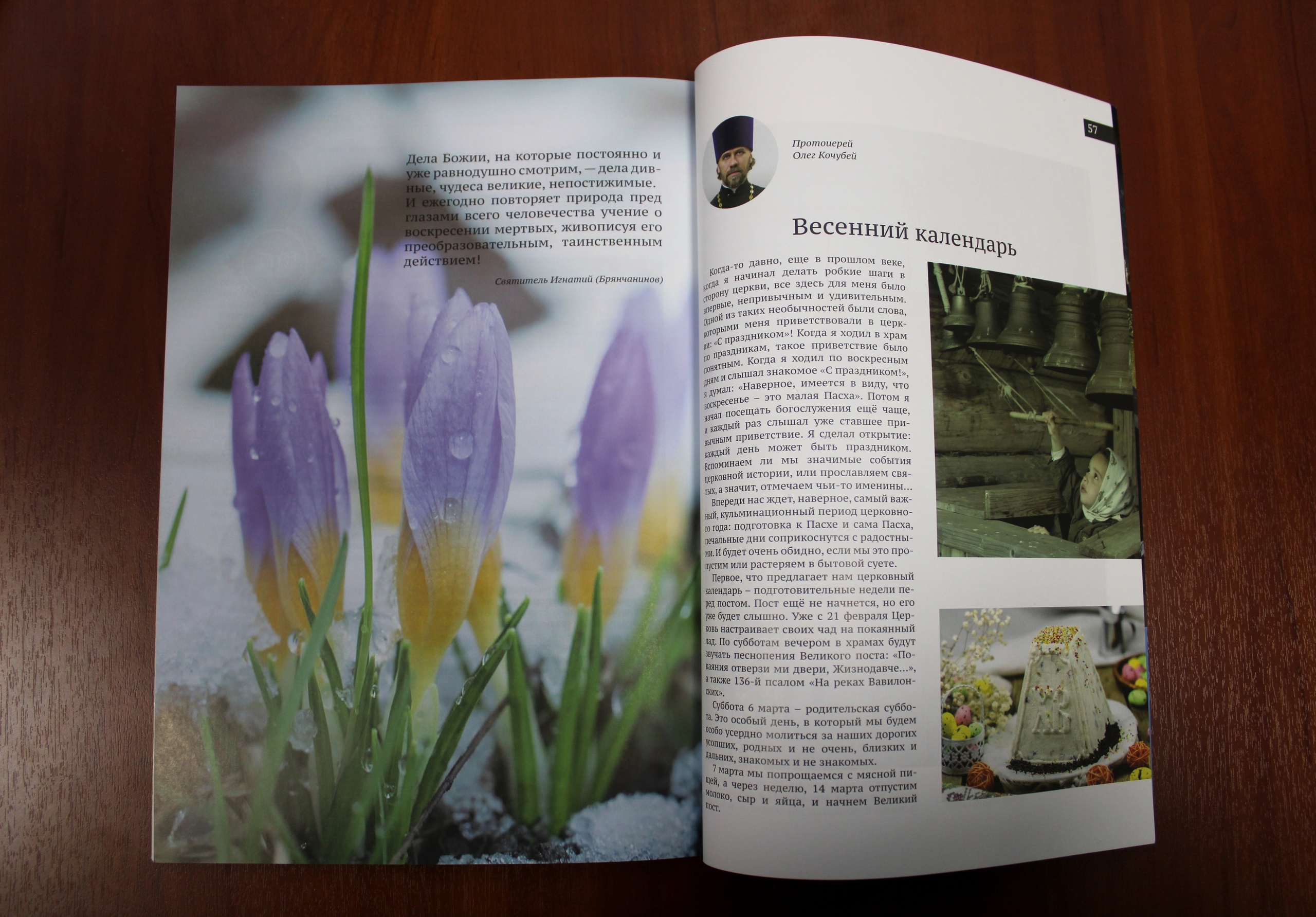 Дела Божии, на которые постоянно и уже равнодушно смотрим, — дела дивные, чудеса великие, непостижимые. И ежегодно повторяет природа пред глазами всего человечества учение о воскресении мертвых, живописуя его преобразовательным, таинственным действием!

Святитель Игнатий (Брянчанинов)

57

Протоиерей
Олег Кочубей

Весенний календарь

Когда-то давно, еще в прошлом веке, когда я начинал делать робкие шаги в сторону церкви, все здесь для меня было впервые, непривычным и удивительным. Одной из таких необычностей были слова, которыми меня приветствовали в церкви: «С праздником»! Когда я ходил в храм по праздникам, такое приветствие было понятным. Когда я ходил по воскресным дням и слышал знакомое «С праздником!», я думал: «Наверное, имеется в виду, что воскресенье – это малая Пасха». Потом я начал посещать богослужения ещё чаще, и каждый раз слышал уже ставшее привычным приветствие. Я сделал открытие: каждый день может быть праздником. Вспоминаем ли мы значимые события церковной истории, или прославляем святых, а значит, отмечаем чьи-то именины...

Впереди нас ждет, наверное, самый важный, кульминационный период церковного года: подготовка к Пасхе и сама Пасха, печальные дни соприкоснутся с радостными. И будет очень обидно, если мы это пропустим или растеряем в бытовой суете.

Первое, что предлагает нам церковный календарь – подготовительные недели перед постом. Пост ещё не начнется, но его уже будет слышно. Уже с 21 февраля Церковь настраивает своих чад на покаянный лад. По субботам вечером в храмах будут звучать песнопения Великого поста: «Покаяния отверзи ми двери, Жизнодавче...», а также 136-й псалом «На реках Вавилонских».

Суббота 6 марта – родительская суббота. Это особый день, в который мы будем особо усердно молиться за наших дорогих усопших, родных и не очень, близких и дальних, знакомых и не знакомых.

7 марта мы попрощаемся с мясной пищей, а через неделю, 14 марта отпустим молоко, сыр и яйца, и начнем Великий пост.